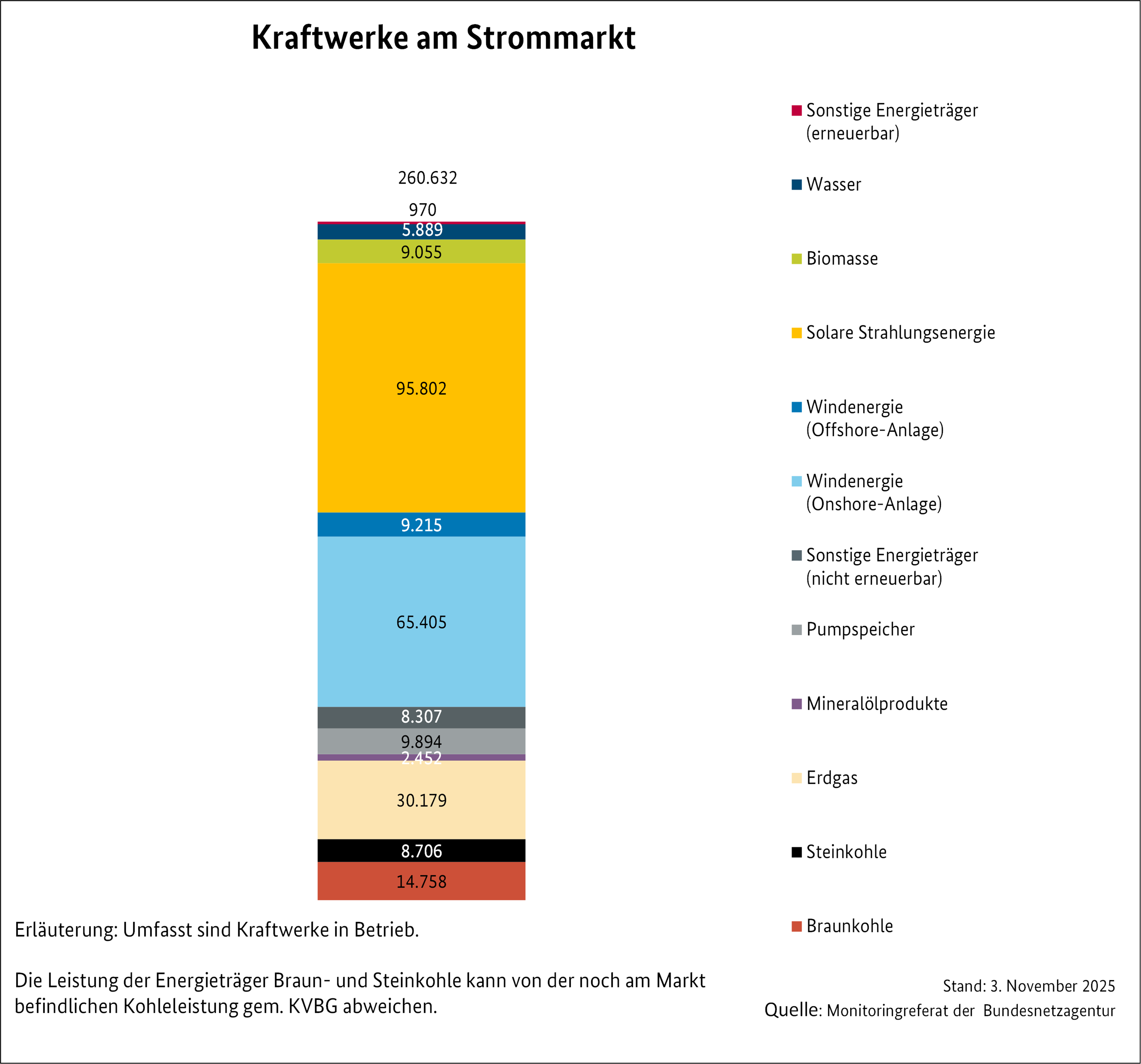 Kraftwerke am Strommarkt

260.632

970

5.889

9.055

95.802

9.215

65.405

8.307

9.894

2.452

30.179

8.706

14.758

Sonstige Energieträger (erneuerbar)

Wasser

Biomasse

Solare Strahlungsenergie

Windenergie (Offshore-Anlage)

Windenergie (Onshore-Anlage)

Sonstige Energieträger (nicht erneuerbar)

Pumpspeicher

Mineralölprodukte

Erdgas

Steinkohle

Braunkohle

Erläuterung: Umfasst sind Kraftwerke in Betrieb.

Die Leistung der Energieträger Braun- und Steinkohle kann von der noch am Markt befindlichen Kohleleistung gem. KVBG abweichen.

Stand: 3. November 2025
Quelle: Monitoringreferat der Bundesnetzagentur